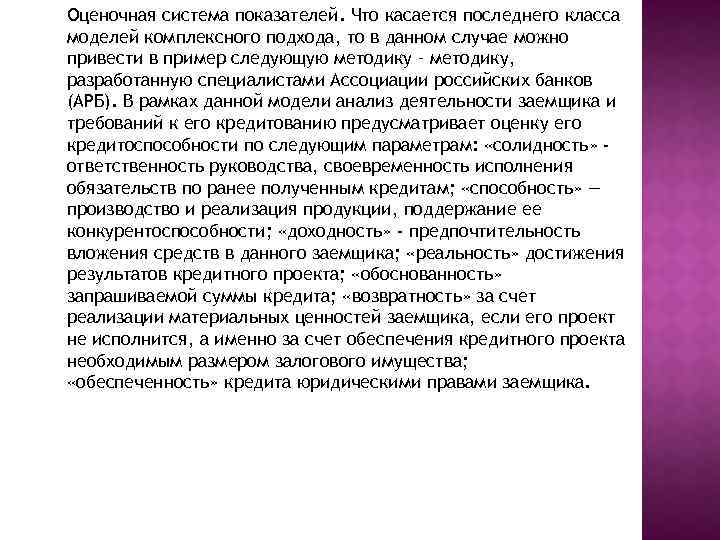 Оценочная система показателей. Что касается последнего класса моделей комплексного подхода, то в данном случае можно привести в пример следующую методику - методику, разработанную специалистами Ассоциации российских банков (АРБ). В рамках данной модели анализ деятельности заемщика и требований к его кредитованию предусматривает оценку его кредитоспособности по следующим параметрам: «солидность» - ответственность руководства, своевременность исполнения обязательств по ранее полученным кредитам; «способность» — производство и реализация продукции, поддержание ее конкурентоспособности; «доходность» - предпочтительность вложения средств в данного заемщика; «реальность» достижения результатов кредитного проекта; «обоснованность» запрашиваемой суммы кредита; «возвратность» за счет реализации материальных ценностей заемщика, если его проект не исполнится, а именно за счет обеспечения кредитного проекта необходимым размером залогового имущества; «обеспеченность» кредита юридическими правами заемщика.